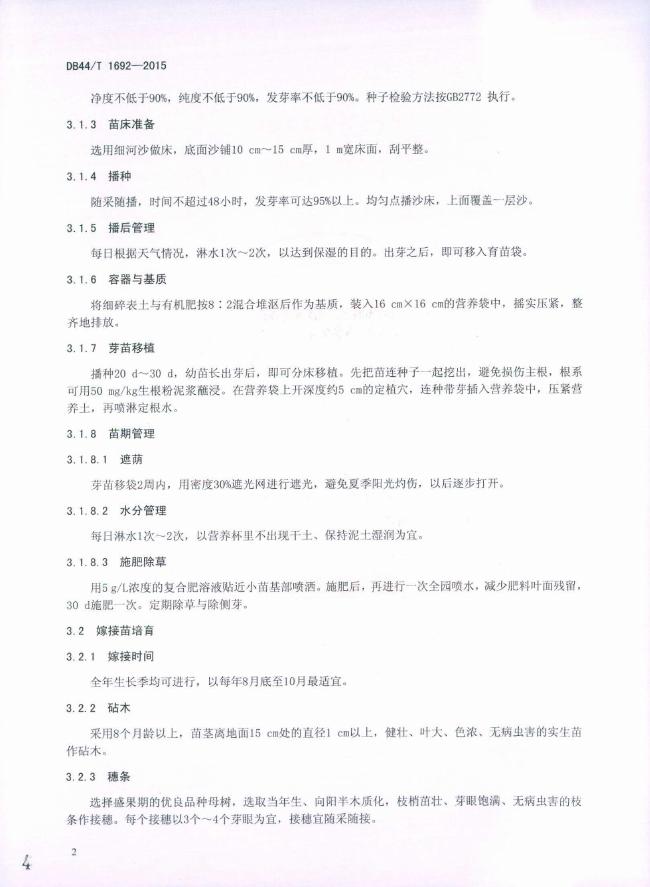 DB44/T 1692—2015

净度不低于90%，纯度不低于90%，发芽率不低于90%。种子检验方法按GB2772 执行。

3.1.3 苗床准备

选用细河沙做床，底面沙铺10 cm～15 cm厚，1 m宽床面，刮平整。

3.1.4 播种

随采随播，时间不超过48小时，发芽率可达95%以上。均匀点播沙床，上面覆盖一层沙。

3.1.5 播后管理

每日根据天气情况，淋水1次～2次，以达到保湿的目的。出芽之后，即可移入育苗袋。

3.1.6 容器与基质

将细碎表土与有机肥按8：2混合堆沤后作为基质，装入16 cm×16 cm的营养袋中，摇实压紧，整齐地排放。

3.1.7 芽苗移植

播种20 d～30 d，幼苗长出芽后，即可分床移植。先把苗连种子一起挖出，避免损伤主根，根系可用50 mg/kg生根粉泥浆蘸浸。在营养袋上开深度约5 cm的定植穴，连种带芽插入营养袋中，压紧营养土，再喷淋定根水。

3.1.8 苗期管理

3.1.8.1 遮荫

芽苗移袋2周内，用密度30%遮光网进行遮光，避免夏季阳光灼伤，以后逐步打开。

3.1.8.2 水分管理

每日淋水1次～2次，以营养杯里不出现干土、保持泥土湿润为宜。

3.1.8.3 施肥除草

用5 g/L浓度的复合肥溶液贴近小苗基部喷洒。施肥后，再进行一次全园喷水，减少肥料叶面残留，30 d施肥一次。定期除草与除侧芽。

3.2 嫁接苗培育

3.2.1 嫁接时间

全年生长季均可进行，以每年8月底至10月最适宜。

3.2.2 砧木

采用8个月龄以上，苗茎离地面15 cm处的直径1 cm以上，健壮、叶大、色浓、无病虫害的实生苗作砧木。

3.2.3 穗条

选择盛果期的优良品种母树，选取当年生、向阳半木质化，枝梢茁壮、芽眼饱满、无病虫害的枝条作接穗。每个接穗以3个～4个芽眼为宜，接穗宜随采随接。

4 2